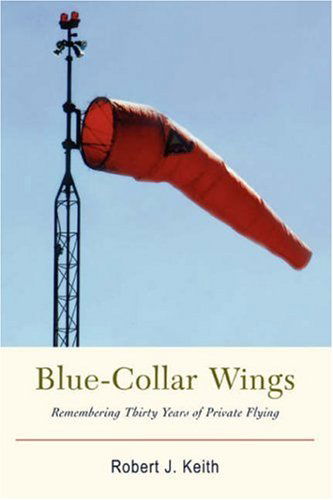 Blue-Collar Wings

Remembering Thirty Years of Private Flying

Robert J. Keith